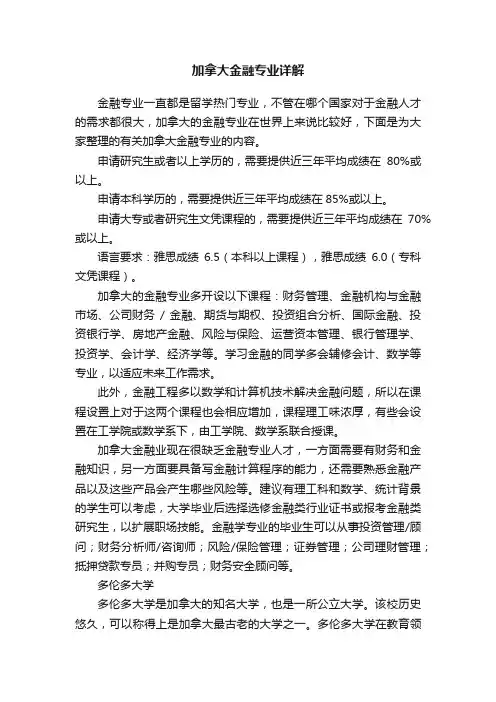 加拿大金融专业详解

金融专业一直都是留学热门专业，不管在哪个国家对于金融人才的需求都很大，加拿大的金融专业在世界上来说比较好，下面是为大家整理的有关加拿大金融专业的内容。

申请研究生或者以上学历的，需要提供近三年平均成绩在 80%或以上。

申请本科学历的，需要提供近三年平均成绩在 85%或以上。

申请大专或者研究生文凭课程的，需要提供近三年平均成绩在 70%或以上。

语言要求：雅思成绩 6.5（本科以上课程），雅思成绩 6.0（专科文凭课程）。

加拿大的金融专业多开设以下课程：财务管理、金融机构与金融市场、公司财务 / 金融、期货与期权、投资组合分析、国际金融、投资银行学、房地产金融、风险与保险、运营资本管理、银行管理学、投资学、会计学、经济学等。学习金融的同学多会辅修会计、数学等专业，以适应未来工作需求。

此外，金融工程多以数学和计算机技术解决金融问题，所以在课程设置上对于这两个课程也会相应增加，课程理工味浓厚，有些会设置在工学院或数学系下，由工学院、数学系联合授课。

加拿大金融业现在很缺乏金融专业人才，一方面需要有财务和金融知识，另一方面要具备写金融计算程序的能力，还需要熟悉金融产品以及这些产品会产生哪些风险等。建议有理工科和数学、统计背景的学生可以考虑，大学毕业后选择选修金融类行业证书或报考金融类研究生，以扩展职场技能。金融学专业的毕业生可以从事投资管理/顾问；财务分析师/咨询师；风险/保险管理；证券管理；公司理财管理；抵押贷款专员；并购专员；财务安全顾问等。

多伦多大学

多伦多大学是加拿大的知名大学，也是一所公立大学。该校历史悠久，可以称得上是加拿大最古老的大学之一。多伦多大学在教育领